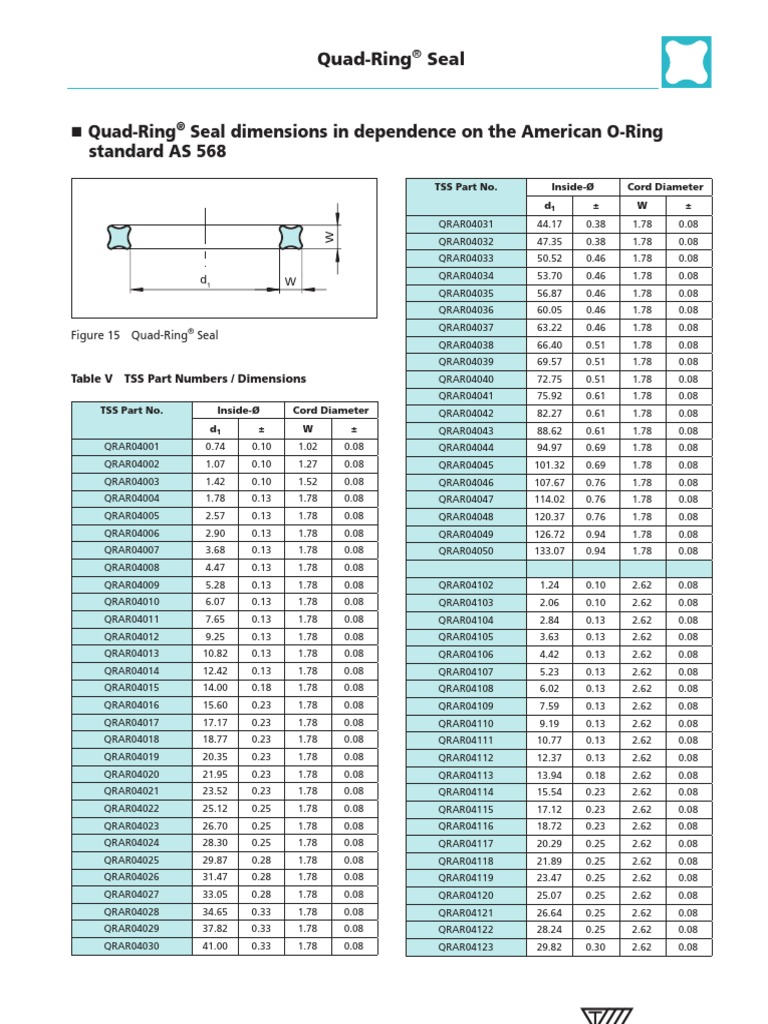 Quad-Ring® Seal

■ Quad-Ring® Seal dimensions in dependence on the American O-Ring standard AS 568

W

$d_1$

W

Figure 15 Quad-Ring® Seal

Table V TSS Part Numbers / Dimensions

| TSS Part No. | Inside-Ø | | Cord Diameter | |
|---|---|---|---|---|
| | $d_1$ | ± | W | ± |
| QRAR04001 | 0.74 | 0.10 | 1.02 | 0.08 |
| QRAR04002 | 1.07 | 0.10 | 1.27 | 0.08 |
| QRAR04003 | 1.42 | 0.10 | 1.52 | 0.08 |
| QRAR04004 | 1.78 | 0.13 | 1.78 | 0.08 |
| QRAR04005 | 2.57 | 0.13 | 1.78 | 0.08 |
| QRAR04006 | 2.90 | 0.13 | 1.78 | 0.08 |
| QRAR04007 | 3.68 | 0.13 | 1.78 | 0.08 |
| QRAR04008 | 4.47 | 0.13 | 1.78 | 0.08 |
| QRAR04009 | 5.28 | 0.13 | 1.78 | 0.08 |
| QRAR04010 | 6.07 | 0.13 | 1.78 | 0.08 |
| QRAR04011 | 7.65 | 0.13 | 1.78 | 0.08 |
| QRAR04012 | 9.25 | 0.13 | 1.78 | 0.08 |
| QRAR04013 | 10.82 | 0.13 | 1.78 | 0.08 |
| QRAR04014 | 12.42 | 0.13 | 1.78 | 0.08 |
| QRAR04015 | 14.00 | 0.18 | 1.78 | 0.08 |
| QRAR04016 | 15.60 | 0.23 | 1.78 | 0.08 |
| QRAR04017 | 17.17 | 0.23 | 1.78 | 0.08 |
| QRAR04018 | 18.77 | 0.23 | 1.78 | 0.08 |
| QRAR04019 | 20.35 | 0.23 | 1.78 | 0.08 |
| QRAR04020 | 21.95 | 0.23 | 1.78 | 0.08 |
| QRAR04021 | 23.52 | 0.23 | 1.78 | 0.08 |
| QRAR04022 | 25.12 | 0.25 | 1.78 | 0.08 |
| QRAR04023 | 26.70 | 0.25 | 1.78 | 0.08 |
| QRAR04024 | 28.30 | 0.25 | 1.78 | 0.08 |
| QRAR04025 | 29.87 | 0.28 | 1.78 | 0.08 |
| QRAR04026 | 31.47 | 0.28 | 1.78 | 0.08 |
| QRAR04027 | 33.05 | 0.28 | 1.78 | 0.08 |
| QRAR04028 | 34.65 | 0.33 | 1.78 | 0.08 |
| QRAR04029 | 37.82 | 0.33 | 1.78 | 0.08 |
| QRAR04030 | 41.00 | 0.33 | 1.78 | 0.08 |

| TSS Part No. | Inside-Ø | | Cord Diameter | |
|---|---|---|---|---|
| | $d_1$ | ± | W | ± |
| QRAR04031 | 44.17 | 0.38 | 1.78 | 0.08 |
| QRAR04032 | 47.35 | 0.38 | 1.78 | 0.08 |
| QRAR04033 | 50.52 | 0.46 | 1.78 | 0.08 |
| QRAR04034 | 53.70 | 0.46 | 1.78 | 0.08 |
| QRAR04035 | 56.87 | 0.46 | 1.78 | 0.08 |
| QRAR04036 | 60.05 | 0.46 | 1.78 | 0.08 |
| QRAR04037 | 63.22 | 0.46 | 1.78 | 0.08 |
| QRAR04038 | 66.40 | 0.51 | 1.78 | 0.08 |
| QRAR04039 | 69.57 | 0.51 | 1.78 | 0.08 |
| QRAR04040 | 72.75 | 0.51 | 1.78 | 0.08 |
| QRAR04041 | 75.92 | 0.61 | 1.78 | 0.08 |
| QRAR04042 | 82.27 | 0.61 | 1.78 | 0.08 |
| QRAR04043 | 88.62 | 0.61 | 1.78 | 0.08 |
| QRAR04044 | 94.97 | 0.69 | 1.78 | 0.08 |
| QRAR04045 | 101.32 | 0.69 | 1.78 | 0.08 |
| QRAR04046 | 107.67 | 0.76 | 1.78 | 0.08 |
| QRAR04047 | 114.02 | 0.76 | 1.78 | 0.08 |
| QRAR04048 | 120.37 | 0.76 | 1.78 | 0.08 |
| QRAR04049 | 126.72 | 0.94 | 1.78 | 0.08 |
| QRAR04050 | 133.07 | 0.94 | 1.78 | 0.08 |
| | | | | |
| QRAR04102 | 1.24 | 0.10 | 2.62 | 0.08 |
| QRAR04103 | 2.06 | 0.10 | 2.62 | 0.08 |
| QRAR04104 | 2.84 | 0.13 | 2.62 | 0.08 |
| QRAR04105 | 3.63 | 0.13 | 2.62 | 0.08 |
| QRAR04106 | 4.42 | 0.13 | 2.62 | 0.08 |
| QRAR04107 | 5.23 | 0.13 | 2.62 | 0.08 |
| QRAR04108 | 6.02 | 0.13 | 2.62 | 0.08 |
| QRAR04109 | 7.59 | 0.13 | 2.62 | 0.08 |
| QRAR04110 | 9.19 | 0.13 | 2.62 | 0.08 |
| QRAR04111 | 10.77 | 0.13 | 2.62 | 0.08 |
| QRAR04112 | 12.37 | 0.13 | 2.62 | 0.08 |
| QRAR04113 | 13.94 | 0.18 | 2.62 | 0.08 |
| QRAR04114 | 15.54 | 0.23 | 2.62 | 0.08 |
| QRAR04115 | 17.12 | 0.23 | 2.62 | 0.08 |
| QRAR04116 | 18.72 | 0.23 | 2.62 | 0.08 |
| QRAR04117 | 20.29 | 0.25 | 2.62 | 0.08 |
| QRAR04118 | 21.89 | 0.25 | 2.62 | 0.08 |
| QRAR04119 | 23.47 | 0.25 | 2.62 | 0.08 |
| QRAR04120 | 25.07 | 0.25 | 2.62 | 0.08 |
| QRAR04121 | 26.64 | 0.25 | 2.62 | 0.08 |
| QRAR04122 | 28.24 | 0.25 | 2.62 | 0.08 |
| QRAR04123 | 29.82 | 0.30 | 2.62 | 0.08 |